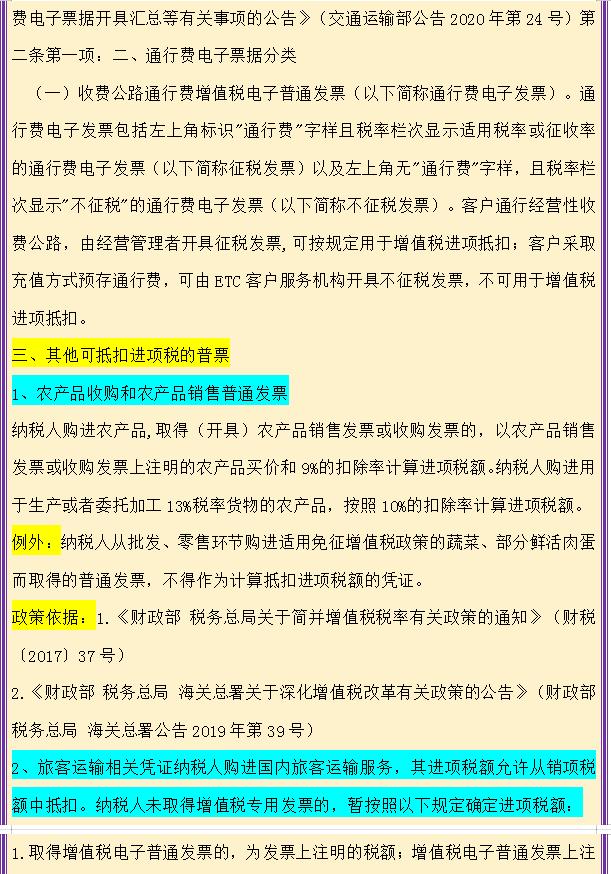 费电子票据开具汇总等有关事项的公告》（交通运输部公告 2020 年第 24 号）第二条第一项：二、通行费电子票据分类

（一）收费公路通行费增值税电子普通发票（以下简称通行费电子发票）。通行费电子发票包括左上角标识"通行费"字样且税率栏次显示适用税率或征收率的通行费电子发票（以下简称征税发票）以及左上角无"通行费"字样，且税率栏次显示"不征税"的通行费电子发票（以下简称不征税发票）。客户通行经营性收费公路，由经营管理者开具征税发票，可按规定用于增值税进项抵扣；客户采取充值方式预存通行费，可由 ETC 客户服务机构开具不征税发票，不可用于增值税进项抵扣。

三、其他可抵扣进项税的普票

1、农产品收购和农产品销售普通发票

纳税人购进农产品，取得（开具）农产品销售发票或收购发票的，以农产品销售发票或收购发票上注明的农产品买价和 9%的扣除率计算进项税额。纳税人购进用于生产或者委托加工 13%税率货物的农产品，按照 10%的扣除率计算进项税额。

例外：纳税人从批发、零售环节购进适用免征增值税政策的蔬菜、部分鲜活肉蛋而取得的普通发票，不得作为计算抵扣进项税额的凭证。

政策依据：1.《财政部 税务总局关于简并增值税税率有关政策的通知》（财税〔2017〕37 号）

2.《财政部 税务总局 海关总署关于深化增值税改革有关政策的公告》（财政部 税务总局 海关总署公告 2019 年第 39 号）

2、旅客运输相关凭证纳税人购进国内旅客运输服务，其进项税额允许从销项税额中抵扣。纳税人未取得增值税专用发票的，暂按照以下规定确定进项税额：

1.取得增值税电子普通发票的，为发票上注明的税额；增值税电子普通发票上注